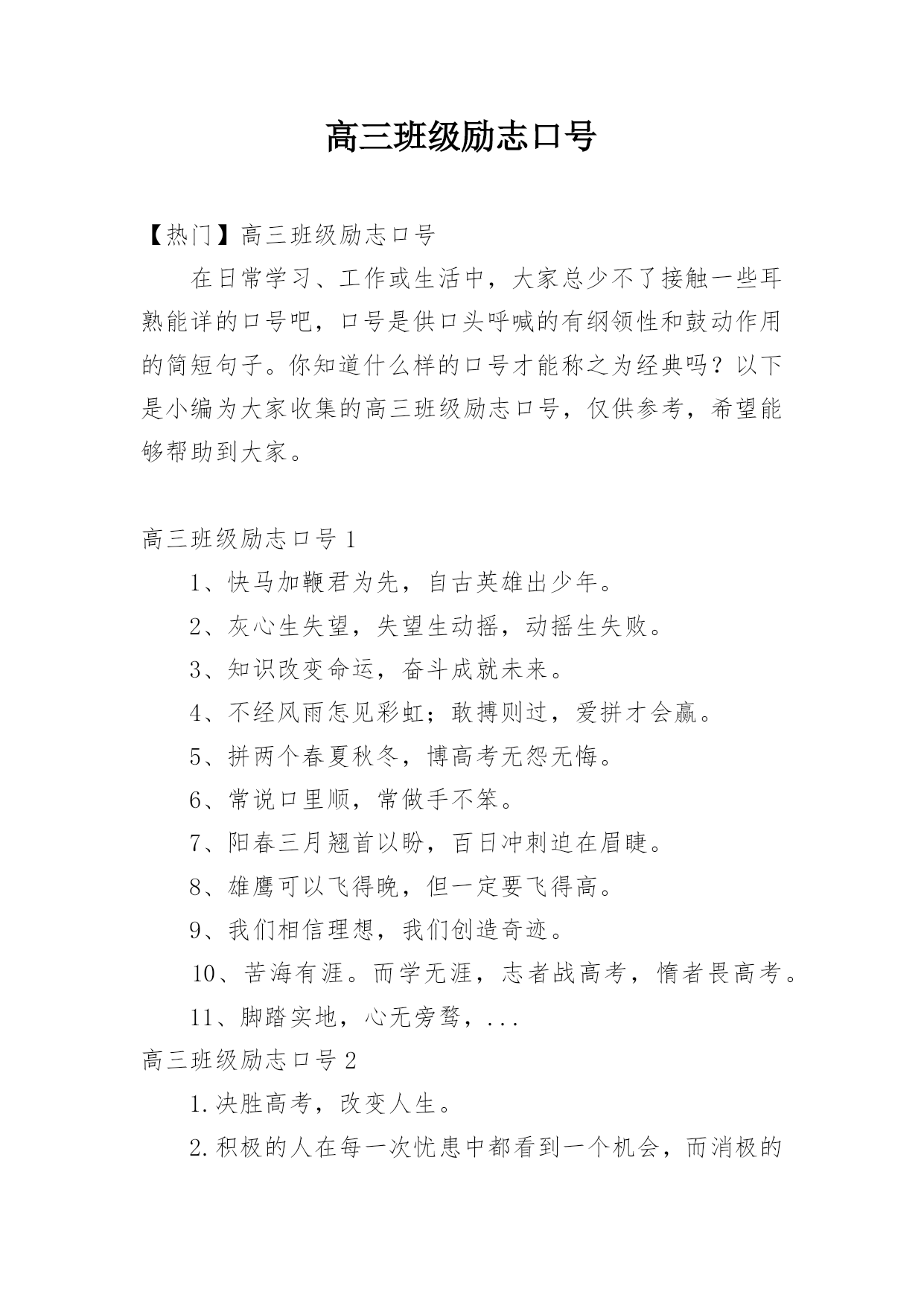 高三班级励志口号

【热门】高三班级励志口号

在日常学习、工作或生活中，大家总少不了接触一些耳熟能详的口号吧，口号是供口头呼喊的有纲领性和鼓动作用的简短句子。你知道什么样的口号才能称之为经典吗？以下是小编为大家收集的高三班级励志口号，仅供参考，希望能够帮助到大家。

高三班级励志口号 1

1、快马加鞭君为先，自古英雄出少年。

2、灰心生失望，失望生动摇，动摇生失败。

3、知识改变命运，奋斗成就未来。

4、不经风雨怎见彩虹；敢搏则过，爱拼才会赢。

5、拼两个春夏秋冬，博高考无怨无悔。

6、常说口里顺，常做手不笨。

7、阳春三月翘首以盼，百日冲刺迫在眉睫。

8、雄鹰可以飞得晚，但一定要飞得高。

9、我们相信理想，我们创造奇迹。

10、苦海有涯。而学无涯，志者战高考，惰者畏高考。

11、脚踏实地，心无旁骛，...

高三班级励志口号 2

1.决胜高考，改变人生。

2.积极的人在每一次忧患中都看到一个机会，而消极的